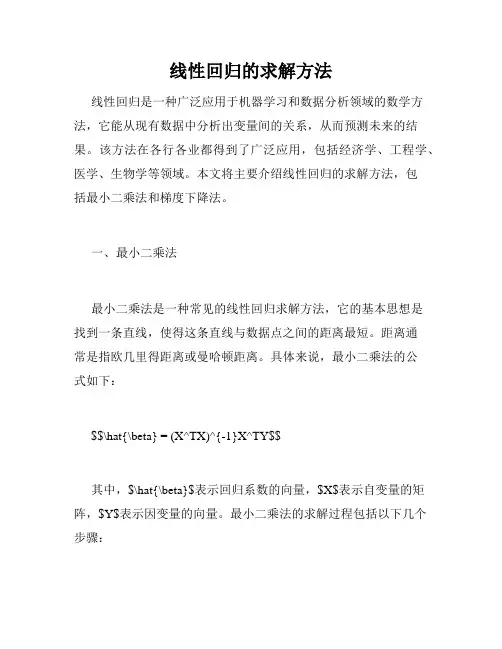 线性回归的求解方法

线性回归是一种广泛应用于机器学习和数据分析领域的数学方法，它能从现有数据中分析出变量间的关系，从而预测未来的结果。该方法在各行各业都得到了广泛应用，包括经济学、工程学、医学、生物学等领域。本文将主要介绍线性回归的求解方法，包括最小二乘法和梯度下降法。

一、最小二乘法

最小二乘法是一种常见的线性回归求解方法，它的基本思想是找到一条直线，使得这条直线与数据点之间的距离最短。距离通常是指欧几里得距离或曼哈顿距离。具体来说，最小二乘法的公式如下：

$$\hat{\beta} = (X^TX)^{-1}X^TY$$

其中，$\hat{\beta}$表示回归系数的向量，$X$表示自变量的矩阵，$Y$表示因变量的向量。最小二乘法的求解过程包括以下几个步骤：